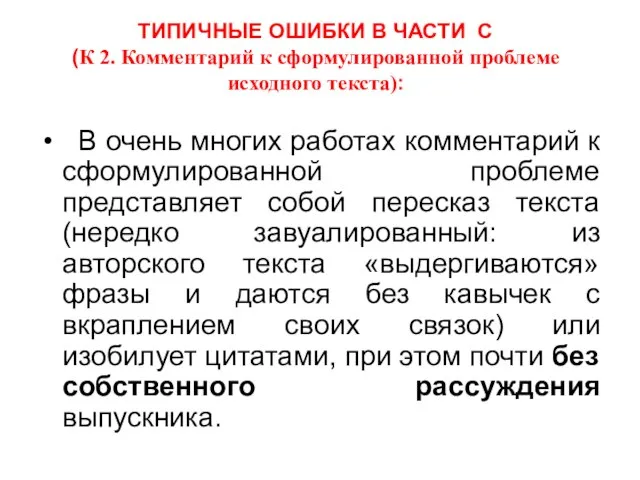 ТИПИЧНЫЕ ОШИБКИ В ЧАСТИ С
(К 2. Комментарий к сформулированной проблеме исходного текста):

• В очень многих работах комментарий к сформулированной проблеме представляет собой пересказ текста (нередко завуалированный: из авторского текста «выдергиваются» фразы и даются без кавычек с вкраплением своих связок) или изобилует цитатами, при этом почти без собственного рассуждения выпускника.